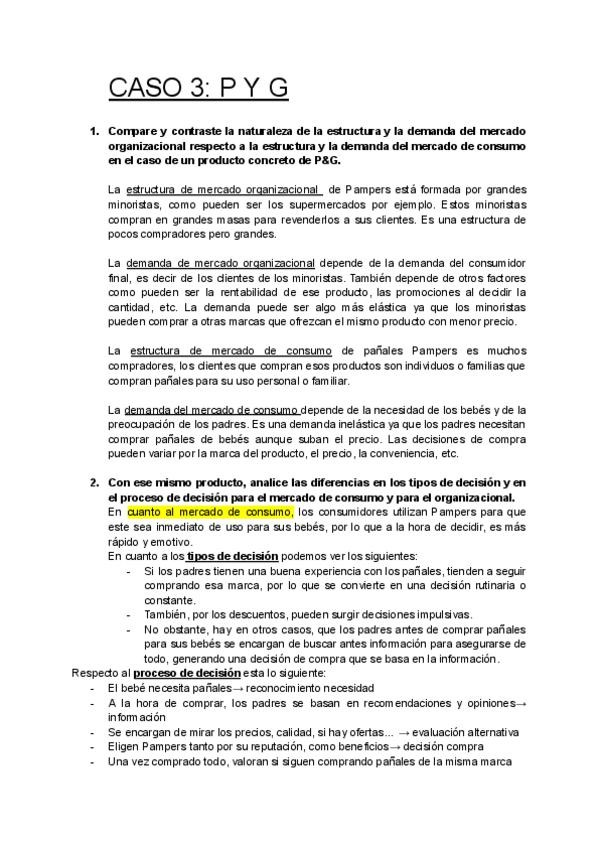 CASO 3: P Y G

1. Compare y contraste la naturaleza de la estructura y la demanda del mercado organizacional respecto a la estructura y la demanda del mercado de consumo en el caso de un producto concreto de P&G.

La estructura de mercado organizacional de Pampers está formada por grandes minoristas, como pueden ser los supermercados por ejemplo. Estos minoristas compran en grandes masas para revenderlos a sus clientes. Es una estructura de pocos compradores pero grandes.

La demanda de mercado organizacional depende de la demanda del consumidor final, es decir de los clientes de los minoristas. También depende de otros factores como pueden ser la rentabilidad de ese producto, las promociones al decidir la cantidad, etc. La demanda puede ser algo más elástica ya que los minoristas pueden comprar a otras marcas que ofrezcan el mismo producto con menor precio.

La estructura de mercado de consumo de pañales Pampers es muchos compradores, los clientes que compran esos productos son individuos o familias que compran pañales para su uso personal o familiar.

La demanda del mercado de consumo depende de la necesidad de los bebés y de la preocupación de los padres. Es una demanda inelástica ya que los padres necesitan comprar pañales de bebés aunque suban el precio. Las decisiones de compra pueden variar por la marca del producto, el precio, la conveniencia, etc.

2. Con ese mismo producto, analice las diferencias en los tipos de decisión y en el proceso de decisión para el mercado de consumo y para el organizacional.
En cuanto al mercado de consumo, los consumidores utilizan Pampers para que este sea inmediato de uso para sus bebés, por lo que a la hora de decidir, es más rápido y emotivo.
En cuanto a los tipos de decisión podemos ver los siguientes:
- Si los padres tienen una buena experiencia con los pañales, tienden a seguir comprando esa marca, por lo que se convierte en una decisión rutinaria o constante.
- También, por los descuentos, pueden surgir decisiones impulsivas.
- No obstante, hay en otros casos, que los padres antes de comprar pañales para sus bebés se encargan de buscar antes información para asegurarse de todo, generando una decisión de compra que se basa en la información.
Respecto al proceso de decisión esta lo siguiente:
- El bebé necesita pañales→ reconocimiento necesidad
- A la hora de comprar, los padres se basan en recomendaciones y opiniones→ información
- Se encargan de mirar los precios, calidad, si hay ofertas... → evaluación alternativa
- Eligen Pampers tanto por su reputación, como beneficios→ decisión compra
- Una vez comprado todo, valoran si siguen comprando pañales de la misma marca